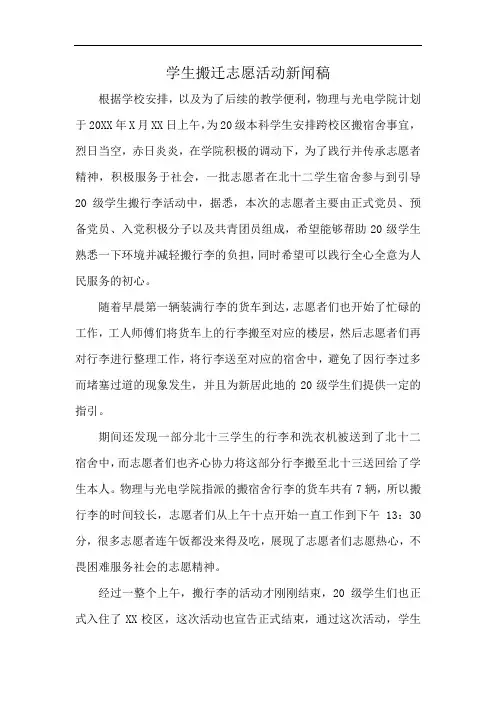 学生搬迁志愿活动新闻稿

根据学校安排，以及为了后续的教学便利，物理与光电学院计划于20XX年X月XX日上午，为20级本科学生安排跨校区搬宿舍事宜，烈日当空，赤日炎炎，在学院积极的调动下，为了践行并传承志愿者精神，积极服务于社会，一批志愿者在北十二学生宿舍参与到引导20级学生搬行李活动中，据悉，本次的志愿者主要由正式党员、预备党员、入党积极分子以及共青团员组成，希望能够帮助20级学生熟悉一下环境并减轻搬行李的负担，同时希望可以践行全心全意为人民服务的初心。

随着早晨第一辆装满行李的货车到达，志愿者们也开始了忙碌的工作，工人师傅们将货车上的行李搬至对应的楼层，然后志愿者们再对行李进行整理工作，将行李送至对应的宿舍中，避免了因行李过多而堵塞过道的现象发生，并且为新居此地的20级学生们提供一定的指引。

期间还发现一部分北十三学生的行李和洗衣机被送到了北十二宿舍中，而志愿者们也齐心协力将这部分行李搬至北十三送回给了学生本人。物理与光电学院指派的搬宿舍行李的货车共有7辆，所以搬行李的时间较长，志愿者们从上午十点开始一直工作到下午 13：30分，很多志愿者连午饭都没来得及吃，展现了志愿者们志愿热心，不畏困难服务社会的志愿精神。

经过一整个上午，搬行李的活动才刚刚结束，20级学生们也正式入住了XX校区，这次活动也宣告正式结束，通过这次活动，学生